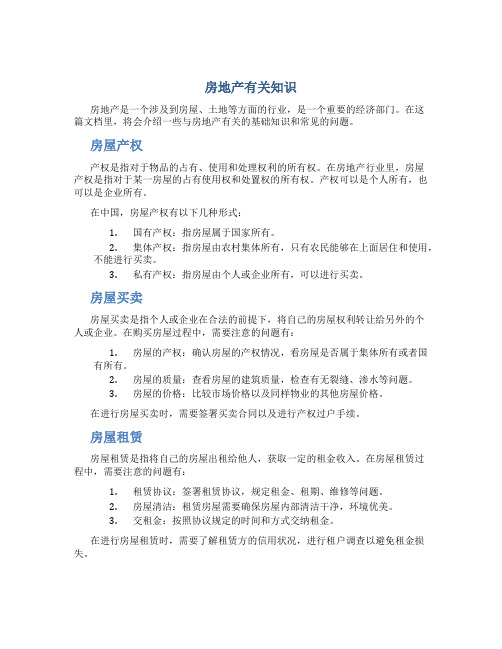 房地产有关知识

房地产是一个涉及到房屋、土地等方面的行业，是一个重要的经济部门。在这篇文档里，将会介绍一些与房地产有关的基础知识和常见的问题。

房屋产权

产权是指对于物品的占有、使用和处理权利的所有权。在房地产行业里，房屋产权是指对于某一房屋的占有使用权和处置权的所有权。产权可以是个人所有，也可以是企业所有。

在中国，房屋产权有以下几种形式：

1. 国有产权：指房屋属于国家所有。
2. 集体产权：指房屋由农村集体所有，只有农民能够在上面居住和使用，不能进行买卖。
3. 私有产权：指房屋由个人或企业所有，可以进行买卖。

房屋买卖

房屋买卖是指个人或企业在合法的前提下，将自己的房屋权利转让给另外的个人或企业。在购买房屋过程中，需要注意的问题有：

1. 房屋的产权：确认房屋的产权情况，看房屋是否属于集体所有或者国有所有。
2. 房屋的质量：查看房屋的建筑质量，检查有无裂缝、渗水等问题。
3. 房屋的价格：比较市场价格以及同样物业的其他房屋价格。

在进行房屋买卖时，需要签署买卖合同以及进行产权过户手续。

房屋租赁

房屋租赁是指将自己的房屋出租给他人，获取一定的租金收入。在房屋租赁过程中，需要注意的问题有：

1. 租赁协议：签署租赁协议，规定租金、租期、维修等问题。
2. 房屋清洁：租赁房屋需要确保房屋内部清洁干净，环境优美。
3. 交租金：按照协议规定的时间和方式交纳租金。

在进行房屋租赁时，需要了解租赁方的信用状况，进行租户调查以避免租金损失。